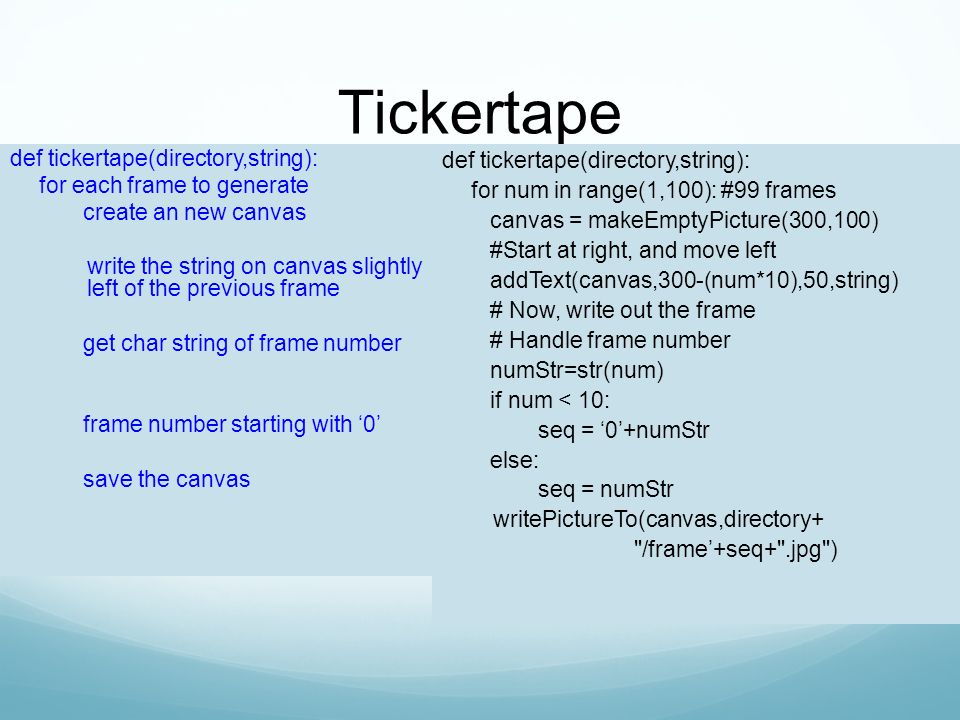 Tickertape

def tickertape(directory,string):
for each frame to generate
create an new canvas

write the string on canvas slightly left of the previous frame

get char string of frame number

frame number starting with ‘0’

save the canvas

def tickertape(directory,string):
for num in range(1,100): #99 frames
canvas = makeEmptyPicture(300,100)
#Start at right, and move left
addText(canvas,300-(num*10),50,string)
# Now, write out the frame
# Handle frame number
numStr=str(num)
if num < 10:
seq = ‘0’+numStr
else:
seq = numStr
writePictureTo(canvas,directory+
"/frame’+seq+".jpg")